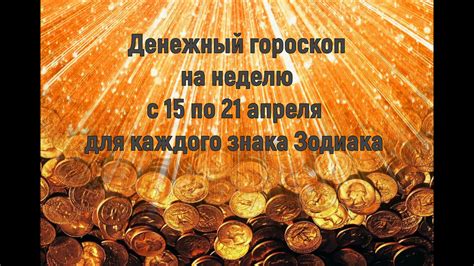 Денежный гороскоп на неделю с 15 по 21 апреля для каждого знака Зодиака